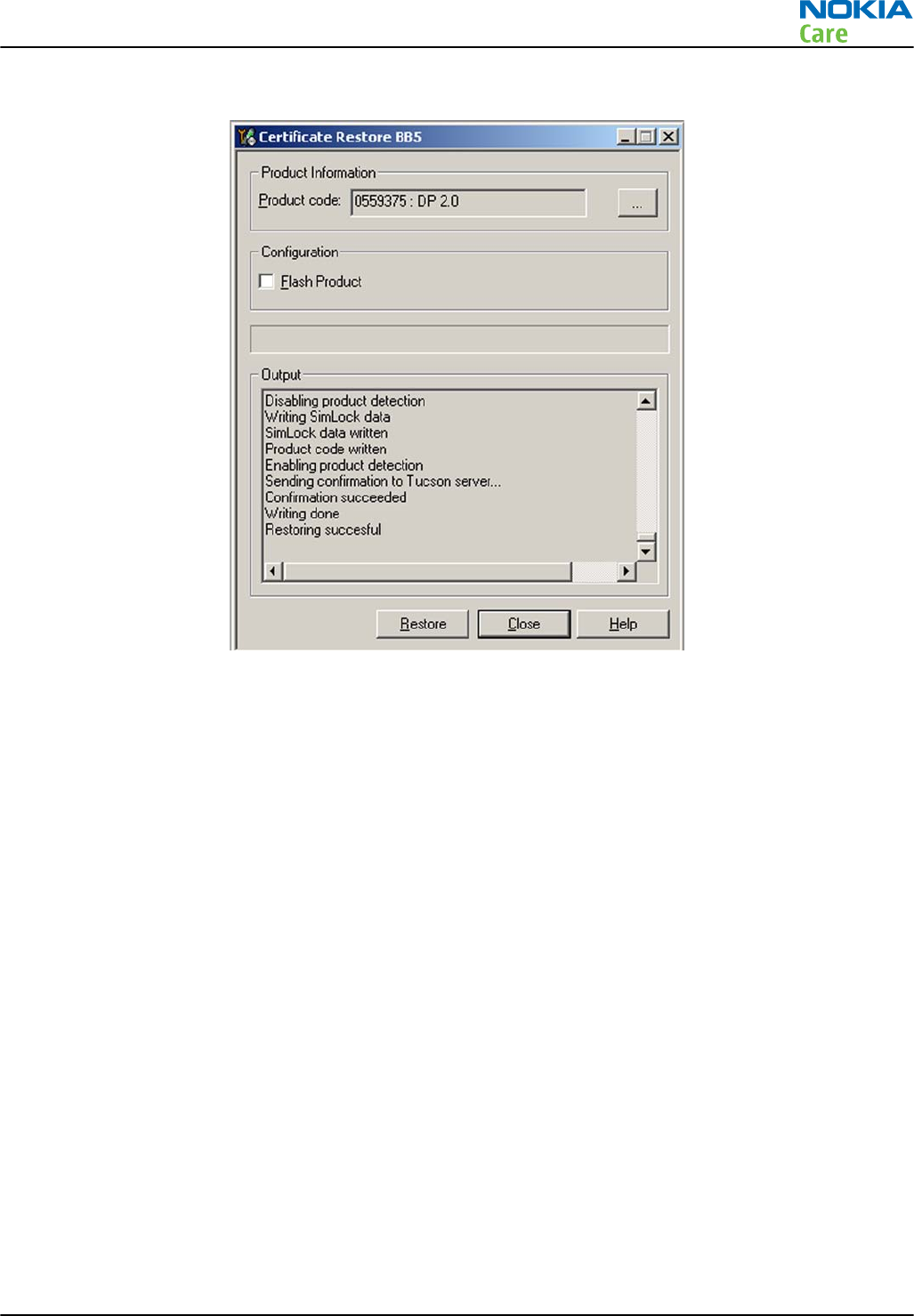 NOKIA
Care

Certificate Restore BB5

Product Information
Product code: 0559375 : DP 2.0
...

Configuration
☐ Flash Product

Output
Disabling product detection
Writing SimLock data
SimLock data written
Product code written
Enabling product detection
Sending confirmation to Tucson server...
Confirmation succeeded
Writing done
Restoring succesful

Restore
Close
Help